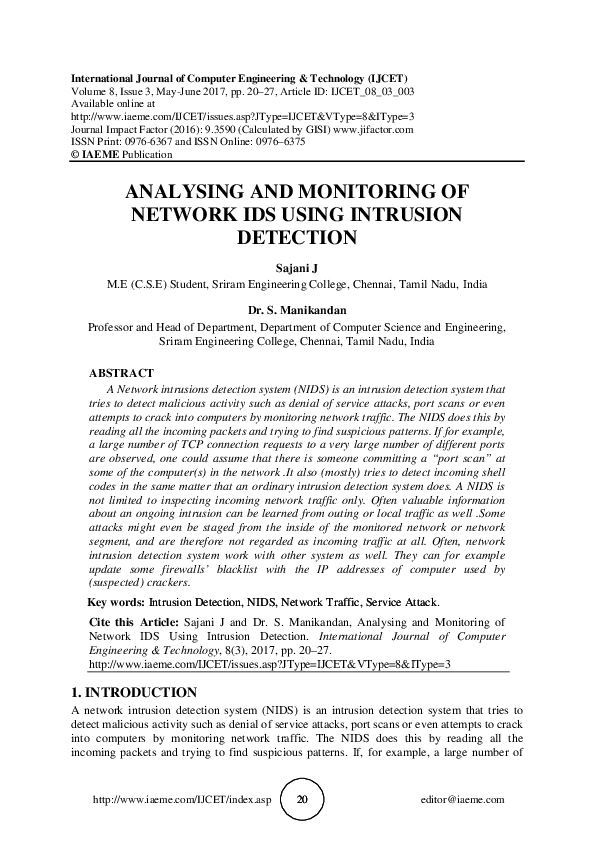 International Journal of Computer Engineering & Technology (IJCET)
Volume 8, Issue 3, May-June 2017, pp. 20–27, Article ID: IJCET_08_03_003
Available online at
http://www.iaeme.com/IJCET/issues.asp?JType=IJCET&VType=8&IType=3
Journal Impact Factor (2016): 9.3590 (Calculated by GISI) www.jifactor.com
ISSN Print: 0976-6367 and ISSN Online: 0976–6375
© IAEME Publication

ANALYSING AND MONITORING OF NETWORK IDS USING INTRUSION DETECTION

Sajani J
M.E (C.S.E) Student, Sriram Engineering College, Chennai, Tamil Nadu, India

Dr. S. Manikandan
Professor and Head of Department, Department of Computer Science and Engineering, Sriram Engineering College, Chennai, Tamil Nadu, India

ABSTRACT
A Network intrusions detection system (NIDS) is an intrusion detection system that tries to detect malicious activity such as denial of service attacks, port scans or even attempts to crack into computers by monitoring network traffic. The NIDS does this by reading all the incoming packets and trying to find suspicious patterns. If for example, a large number of TCP connection requests to a very large number of different ports are observed, one could assume that there is someone committing a “port scan” at some of the computer(s) in the network .It also (mostly) tries to detect incoming shell codes in the same matter that an ordinary intrusion detection system does. A NIDS is not limited to inspecting incoming network traffic only. Often valuable information about an ongoing intrusion can be learned from outing or local traffic as well .Some attacks might even be staged from the inside of the monitored network or network segment, and are therefore not regarded as incoming traffic at all. Often, network intrusion detection system work with other system as well. They can for example update some firewalls’ blacklist with the IP addresses of computer used by (suspected) crackers.

Key words: Intrusion Detection, NIDS, Network Traffic, Service Attack.

Cite this Article: Sajani J and Dr. S. Manikandan, Analysing and Monitoring of Network IDS Using Intrusion Detection. International Journal of Computer Engineering & Technology, 8(3), 2017, pp. 20–27.
http://www.iaeme.com/IJCET/issues.asp?JType=IJCET&VType=8&IType=3

1. INTRODUCTION
A network intrusion detection system (NIDS) is an intrusion detection system that tries to detect malicious activity such as denial of service attacks, port scans or even attempts to crack into computers by monitoring network traffic. The NIDS does this by reading all the incoming packets and trying to find suspicious patterns. If, for example, a large number of

http://www.iaeme.com/IJCET/index.asp 20 editor@iaeme.com